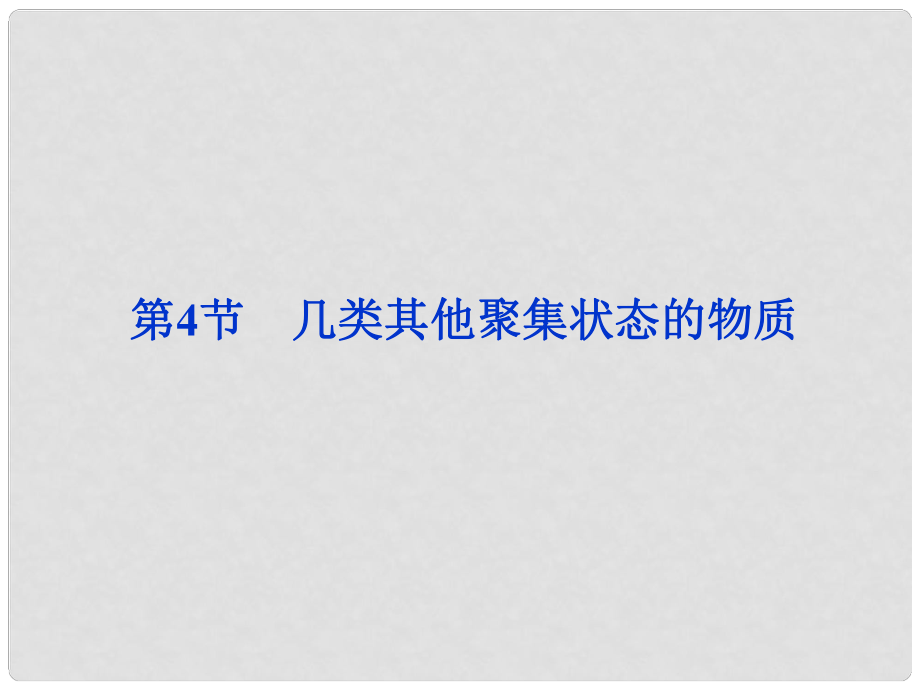 第4节　几类其他聚集状态的物质